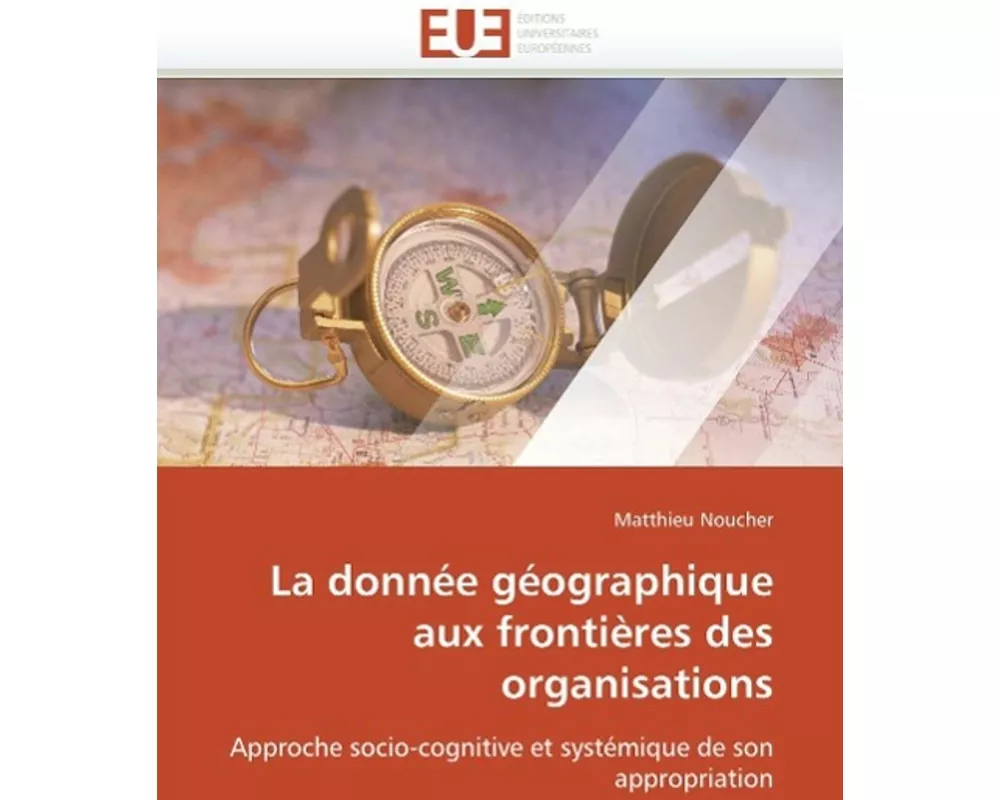 EUE
ÉDITIONS
UNIVERSITAIRES
EUROPÉENNES

W S E

Matthieu Noucher

La donnée géographique aux frontières des organisations

Approche socio-cognitive et systémique de son appropriation